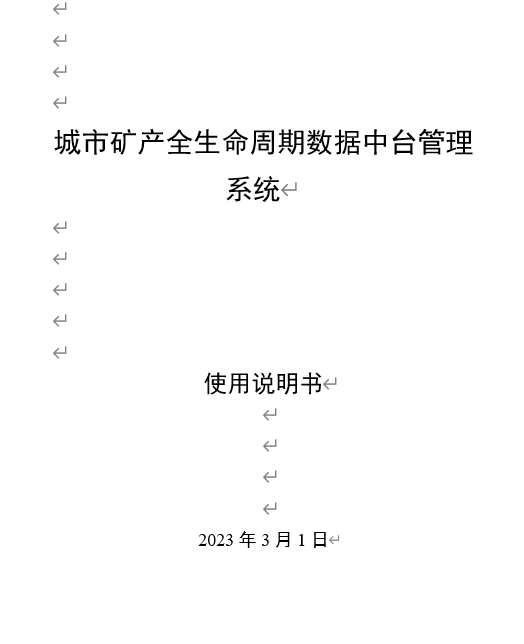 城市矿产全生命周期数据中台管理系统

使用说明书

2023 年 3 月 1 日